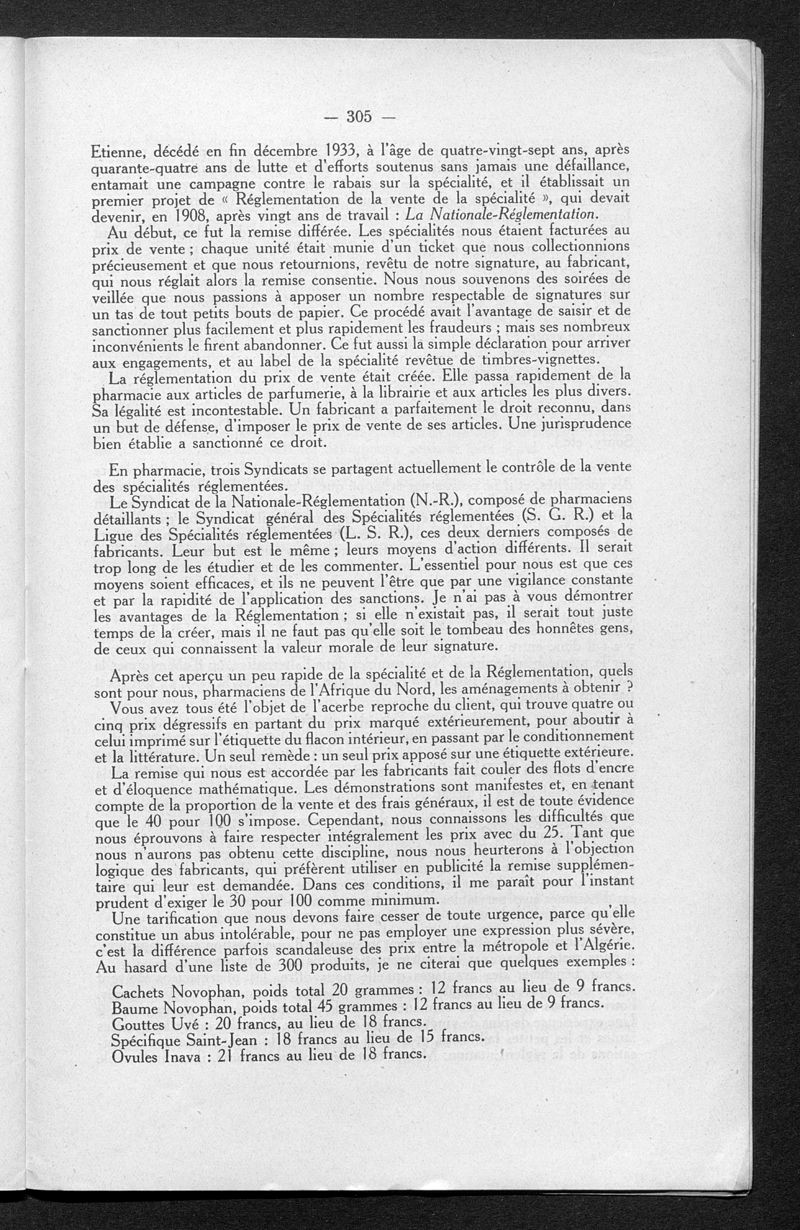 — 305 —

Etienne, décédé en fin décembre 1933, à l'âge de quatre-vingt-sept ans, après quarante-quatre ans de lutte et d'efforts soutenus sans jamais une défaillance, entamait une campagne contre le rabais sur la spécialité, et il établissait un premier projet de « Réglementation de la vente de la spécialité », qui devait devenir, en 1908, après vingt ans de travail : La Nationale-Réglementation.

Au début, ce fut la remise différée. Les spécialités nous étaient facturées au prix de vente ; chaque unité était munie d'un ticket que nous collectionnions précieusement et que nous retournions, revêtu de notre signature, au fabricant, qui nous réglait alors la remise consentie. Nous nous souvenons des soirées de veillée que nous passions à apposer un nombre respectable de signatures sur un tas de tout petits bouts de papier. Ce procédé avait l'avantage de saisir et de sanctionner plus facilement et plus rapidement les fraudeurs ; mais ses nombreux inconvénients le firent abandonner. Ce fut aussi la simple déclaration pour arriver aux engagements, et au label de la spécialité revêtue de timbres-vignettes.

La réglementation du prix de vente était créée. Elle passa rapidement de la pharmacie aux articles de parfumerie, à la librairie et aux articles les plus divers. Sa légalité est incontestable. Un fabricant a parfaitement le droit reconnu, dans un but de défense, d'imposer le prix de vente de ses articles. Une jurisprudence bien établie a sanctionné ce droit.

En pharmacie, trois Syndicats se partagent actuellement le contrôle de la vente des spécialités réglementées.

Le Syndicat de la Nationale-Réglementation (N.-R.), composé de pharmaciens détaillants ; le Syndicat général des Spécialités réglementées (S. G. R.) et la Ligue des Spécialités réglementées (L. S. R.), ces deux derniers composés de fabricants. Leur but est le même ; leurs moyens d'action différents. Il serait trop long de les étudier et de les commenter. L'essentiel pour nous est que ces moyens soient efficaces, et ils ne peuvent l'être que par une vigilance constante et par la rapidité de l'application des sanctions. Je n'ai pas à vous démontrer les avantages de la Réglementation ; si elle n'existait pas, il serait tout juste temps de la créer, mais il ne faut pas qu'elle soit le tombeau des honnêtes gens, de ceux qui connaissent la valeur morale de leur signature.

Après cet aperçu un peu rapide de la spécialité et de la Réglementation, quels sont pour nous, pharmaciens de l'Afrique du Nord, les aménagements à obtenir ?

Vous avez tous été l'objet de l'acerbe reproche du client, qui trouve quatre ou cinq prix dégressifs en partant du prix marqué extérieurement, pour aboutir à celui imprimé sur l'étiquette du flacon intérieur, en passant par le conditionnement et la littérature. Un seul remède : un seul prix apposé sur une étiquette extérieure.

La remise qui nous est accordée par les fabricants fait couler des flots d'encre et d'éloquence mathématique. Les démonstrations sont manifestes et, en tenant compte de la proportion de la vente et des frais généraux, il est de toute évidence que le 40 pour 100 s'impose. Cependant, nous connaissons les difficultés que nous éprouvons à faire respecter intégralement les prix avec du 25. Tant que nous n'aurons pas obtenu cette discipline, nous nous heurterons à l'objection logique des fabricants, qui préfèrent utiliser en publicité la remise supplémentaire qui leur est demandée. Dans ces conditions, il me paraît pour l'instant prudent d'exiger le 30 pour 100 comme minimum.

Une tarification que nous devons faire cesser de toute urgence, parce qu'elle constitue un abus intolérable, pour ne pas employer une expression plus sévère, c'est la différence parfois scandaleuse des prix entre la métropole et l'Algérie. Au hasard d'une liste de 300 produits, je ne citerai que quelques exemples :

Cachets Novophan, poids total 20 grammes : 12 francs au lieu de 9 francs.
Baume Novophan, poids total 45 grammes : 12 francs au lieu de 9 francs.
Gouttes Uvé : 20 francs, au lieu de 18 francs.
Spécifique Saint-Jean : 18 francs au lieu de 15 francs.
Ovules Inava : 21 francs au lieu de 18 francs.